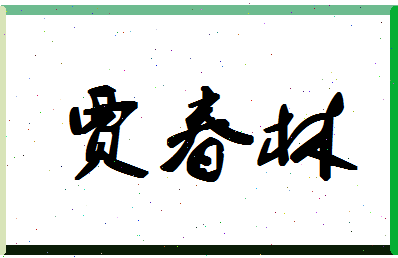 贾春林